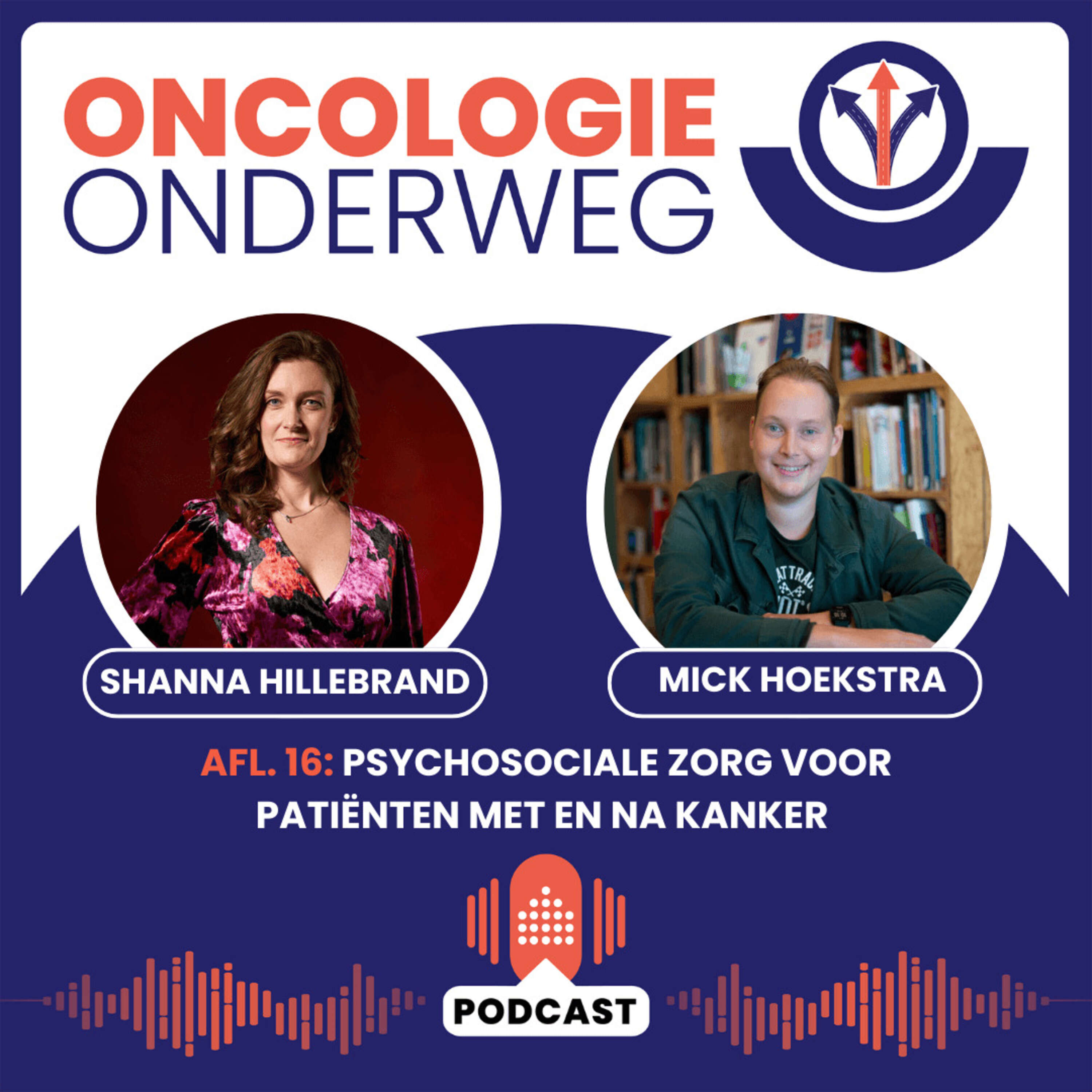 ONCOLOGIE
ONDERWEG

SHANNA HILLEBRAND

MICK HOEKSTRA

AFL. 16: PSYCHOSOCIALE ZORG VOOR PATIËNTEN MET EN NA KANKER

PODCAST